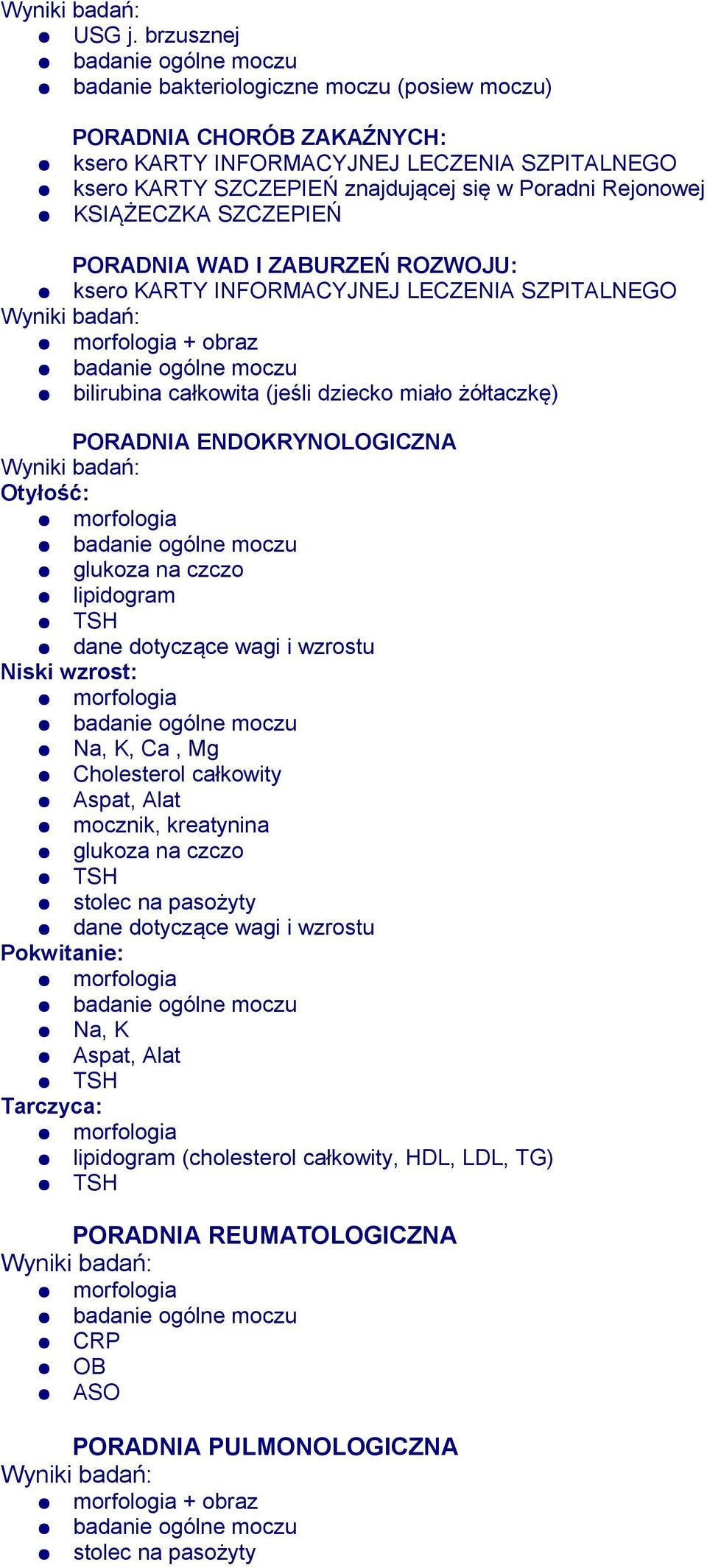 Wyniki badań:
- USG j. brzusznej
- badanie ogólne moczu
- badanie bakteriologiczne moczu (posiew moczu)

PORADNIA CHORÓB ZAKAŹNYCH:
- ksero KARTY INFORMACYJNEJ LECZENIA SZPITALNEGO
- ksero KARTY SZCZEPIEŃ znajdującej się w Poradni Rejonowej
- KSIĄŻECZKA SZCZEPIEŃ

PORADNIA WAD I ZABURZEŃ ROZWOJU:
- ksero KARTY INFORMACYJNEJ LECZENIA SZPITALNEGO
Wyniki badań:
- morfologia + obraz
- badanie ogólne moczu
- bilirubina całkowita (jeśli dziecko miało żółtaczkę)

PORADNIA ENDOKRYNOLOGICZNA
Wyniki badań:
Otyłość:
- morfologia
- badanie ogólne moczu
- glukoza na czczo
- lipidogram
- TSH
- dane dotyczące wagi i wzrostu
Niski wzrost:
- morfologia
- badanie ogólne moczu
- Na, K, Ca , Mg
- Cholesterol całkowity
- Aspat, Alat
- mocznik, kreatynina
- glukoza na czczo
- TSH
- stolec na pasożyty
- dane dotyczące wagi i wzrostu
Pokwitanie:
- morfologia
- badanie ogólne moczu
- Na, K
- Aspat, Alat
- TSH
Tarczyca:
- morfologia
- lipidogram (cholesterol całkowity, HDL, LDL, TG)
- TSH

PORADNIA REUMATOLOGICZNA
Wyniki badań:
- morfologia
- badanie ogólne moczu
- CRP
- OB
- ASO

PORADNIA PULMONOLOGICZNA
Wyniki badań:
- morfologia + obraz
- badanie ogólne moczu
- stolec na pasożyty